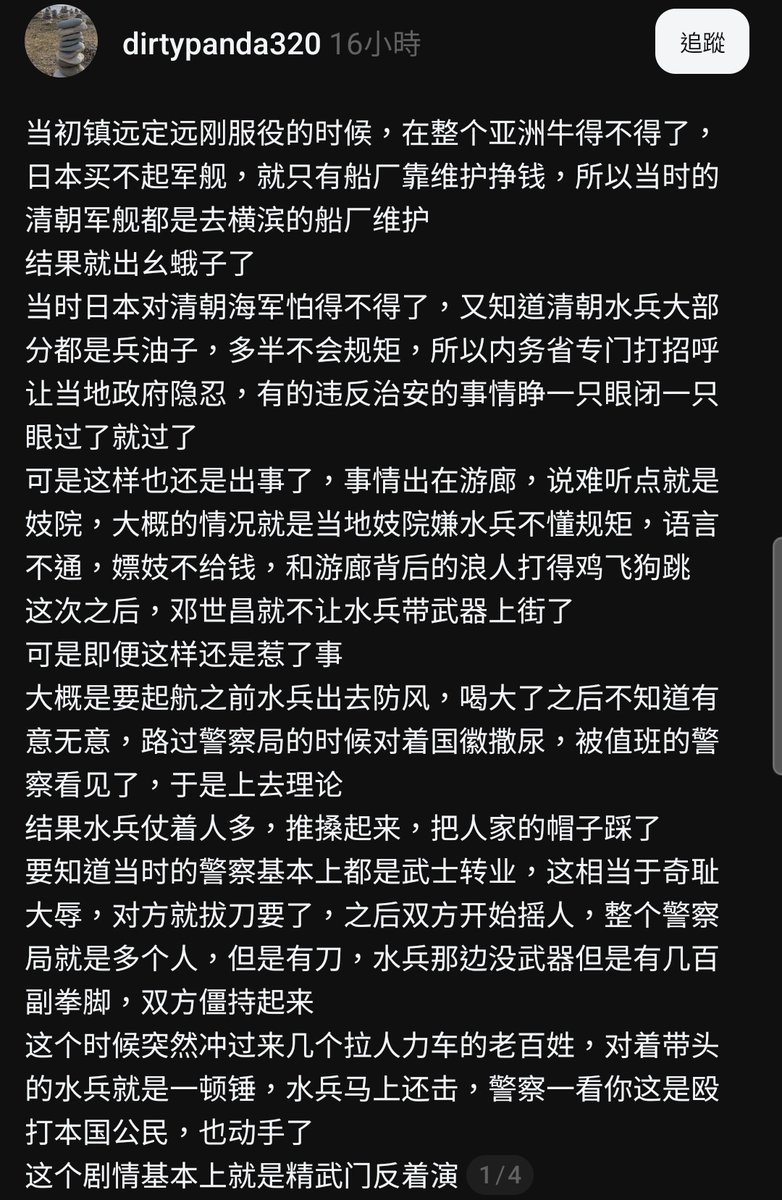 dirtypanda320 16小時

追蹤

当初镇远定远刚服役的时候，在整个亚洲牛得不得了，日本买不起军舰，就只有船厂靠维护挣钱，所以当时的清朝军舰都是去横滨的船厂维护
结果就出幺蛾子了
当时日本对清朝海军怕得不得了，又知道清朝水兵大部分都是兵油子，多半不会规矩，所以内务省专门打招呼让当地政府隐忍，有的违反治安的事情睁一只眼闭一只眼过了就过了
可是这样也还是出事了，事情出在游廊，说难听点就是妓院，大概的情况就是当地妓院嫌水兵不懂规矩，语言不通，嫖妓不给钱，和游廊背后的浪人打得鸡飞狗跳
这次之后，邓世昌就不让水兵带武器上街了
可是即便这样还是惹了事
大概是要起航之前水兵出去防风，喝大了之后不知道有意无意，路过警察局的时候对着国徽撒尿，被值班的警察看见了，于是上去理论
结果水兵仗着人多，推搡起来，把人家的帽子踩了
要知道当时的警察基本上都是武士转业，这相当于奇耻大辱，对方就拔刀要了，之后双方开始摇人，整个警察局就是多个人，但是有刀，水兵那边没武器但是有几百副拳脚，双方僵持起来
这个时候突然冲过来几个拉人力车的老百姓，对着带头的水兵就是一顿锤，水兵马上还击，警察一看你这是殴打本国公民，也动手了
这个剧情基本上就是精武门反着演 1/4